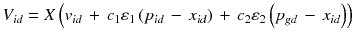 $V_{id} = X\left(v_{id} + c_1\varepsilon_1(p_{id} - x_{id}) + c_2\varepsilon_2\left(p_{gd} - x_{id}\right)\right)$